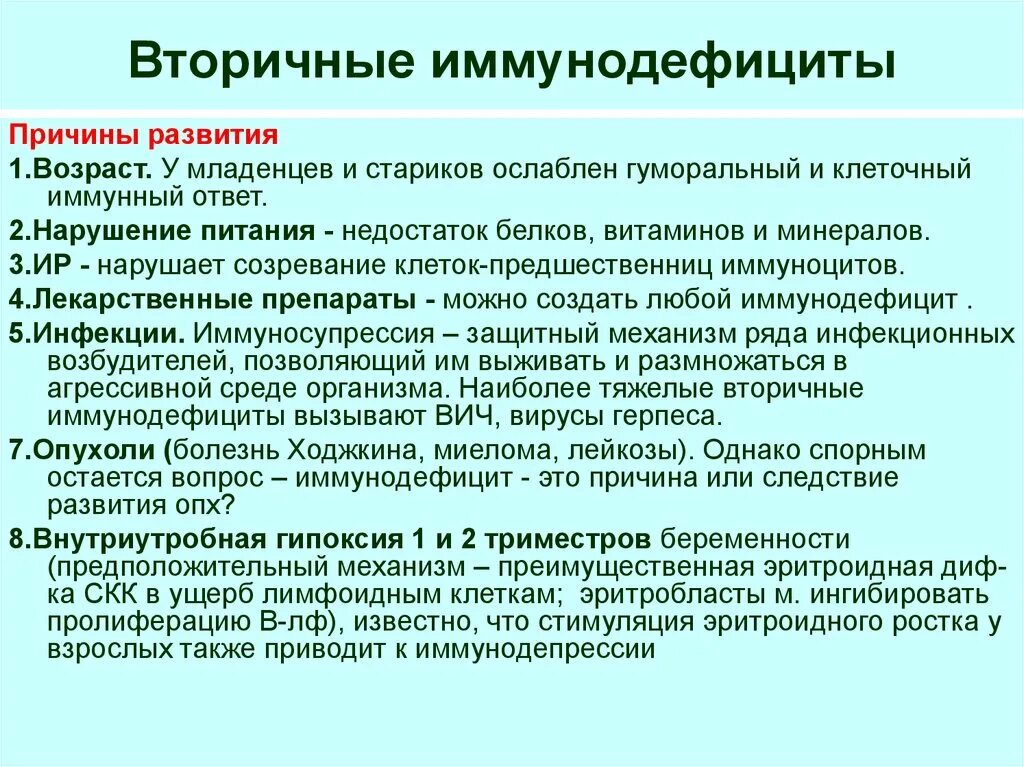 Вторичные иммунодефициты

Причины развития

1.Возраст. У младенцев и стариков ослаблен гуморальный и клеточный иммунный ответ.

2.Нарушение питания - недостаток белков, витаминов и минералов.

3.ИР - нарушает созревание клеток-предшественниц иммуноцитов.

4.Лекарственные препараты - можно создать любой иммунодефицит .

5.Инфекции. Иммуносупрессия – защитный механизм ряда инфекционных возбудителей, позволяющий им выживать и размножаться в агрессивной среде организма. Наиболее тяжелые вторичные иммунодефициты вызывают ВИЧ, вирусы герпеса.

7.Опухоли (болезнь Ходжкина, миелома, лейкозы). Однако спорным остается вопрос – иммунодефицит - это причина или следствие развития опх?

8.Внутриутробная гипоксия 1 и 2 триместров беременности (предположительный механизм – преимущественная эритроидная диф-ка СКК в ущерб лимфоидным клеткам; эритробласты м. ингибировать пролиферацию В-лф), известно, что стимуляция эритроидного ростка у взрослых также приводит к иммунодепрессии